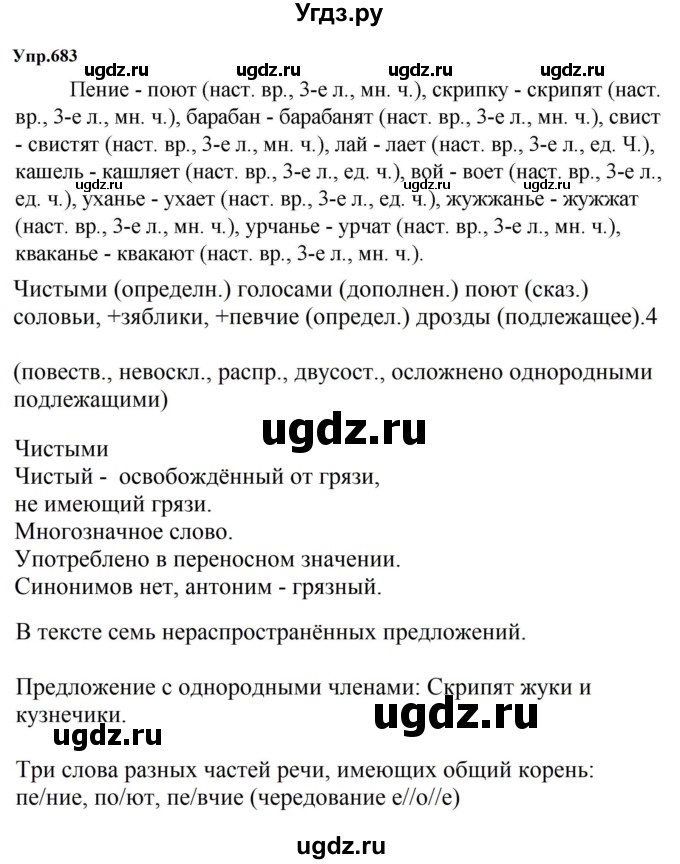 Угдз.ру

Упр.683

ugdz.ru ugdz.ru ugdz.ru ugdz.ru

Пение - поют (наст. вр., 3-е л., мн. ч.), скрипку - скрипят (наст. вр., 3-е л., мн. ч.), барабан - барабанят (наст. вр., 3-е л., мн. ч.), свист - свистят (наст. вр., 3-е л., мн. ч.), лай - лает (наст. вр., 3-е л., ед. Ч.), кашель - кашляет (наст. вр., 3-е л., ед. ч.), вой - воет (наст. вр., 3-е л., ед. ч.), уханье - ухает (наст. вр., 3-е л., ед. ч.), жужжанье - жужжат (наст. вр., 3-е л., мн. ч.), урчанье - урчат (наст. вр., 3-е л., мн. ч.), кваканье - квакают (наст. вр., 3-е л., мн. ч.).

ugdz.ru ugdz.ru ugdz.ru

Чистыми (определн.) голосами (дополнен.) поют (сказ.) соловьи, +зяблики, +певчие (определ.) дрозды (подлежащее).4

(повеств., невоскл., распр., двусост., осложнено однородными подлежащими)

ugdz.ru

Чистыми
Чистый - освобождённый от грязи, не имеющий грязи.
Многозначное слово.
Употреблено в переносном значении.
Синонимов нет, антоним - грязный.

В тексте семь нераспространённых предложений.

Предложение с однородными членами: Скрипят жуки и кузнечики.

ugdz.ru

ugdz.ru

Три слова разных частей речи, имеющих общий корень: пе/ние, по/ют, пе/вчие (чередование е//о//е)

ugdz.ru